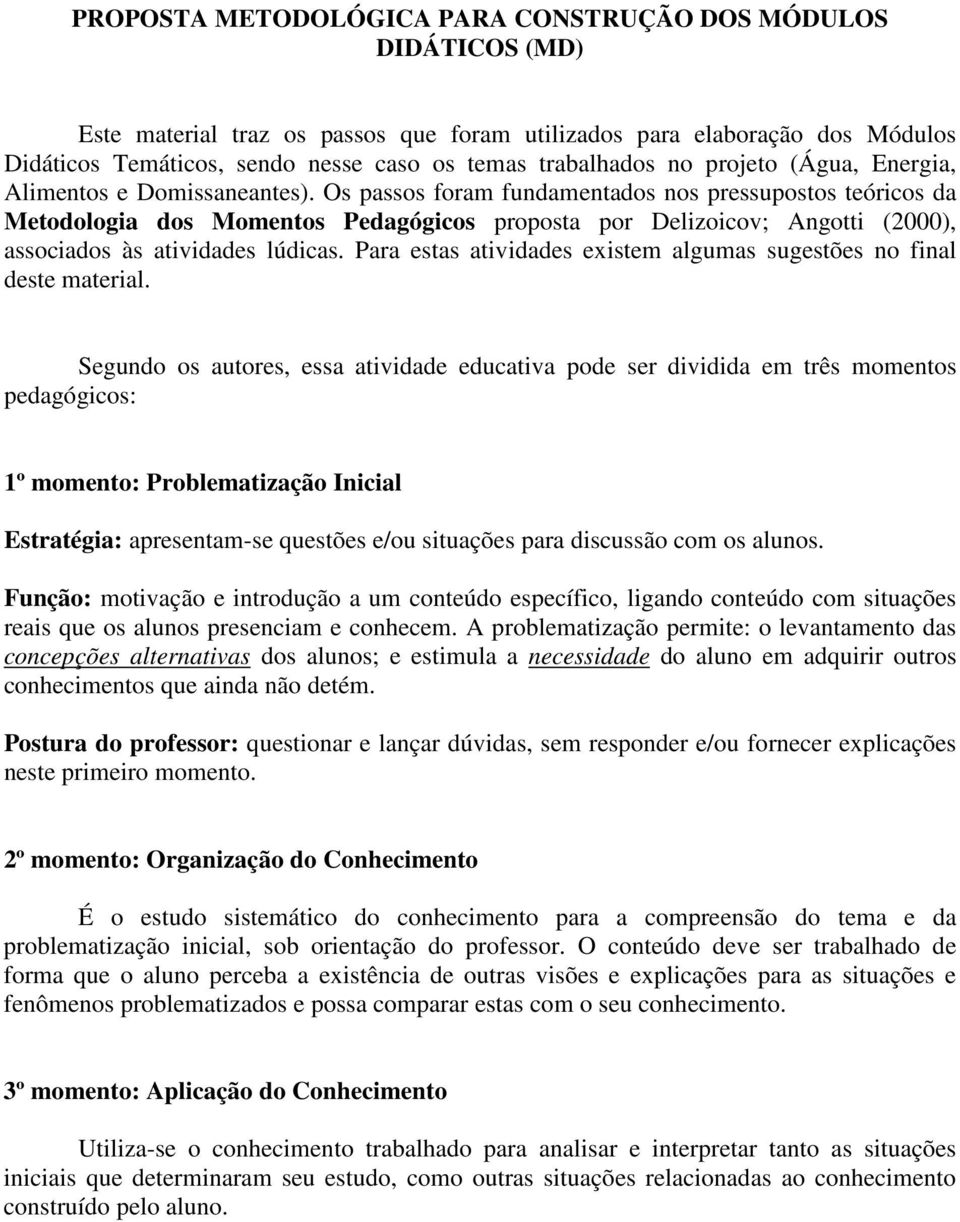 PROPOSTA METODOLÓGICA PARA CONSTRUÇÃO DOS MÓDULOS DIDÁTICOS (MD)

Este material traz os passos que foram utilizados para elaboração dos Módulos Didáticos Temáticos, sendo nesse caso os temas trabalhados no projeto (Água, Energia, Alimentos e Domissaneantes). Os passos foram fundamentados nos pressupostos teóricos da Metodologia dos Momentos Pedagógicos proposta por Delizoicov; Angotti (2000), associados às atividades lúdicas. Para estas atividades existem algumas sugestões no final deste material.

Segundo os autores, essa atividade educativa pode ser dividida em três momentos pedagógicos:

1º momento: Problematização Inicial

Estratégia: apresentam-se questões e/ou situações para discussão com os alunos.

Função: motivação e introdução a um conteúdo específico, ligando conteúdo com situações reais que os alunos presenciam e conhecem. A problematização permite: o levantamento das concepções alternativas dos alunos; e estimula a necessidade do aluno em adquirir outros conhecimentos que ainda não detém.

Postura do professor: questionar e lançar dúvidas, sem responder e/ou fornecer explicações neste primeiro momento.

2º momento: Organização do Conhecimento

É o estudo sistemático do conhecimento para a compreensão do tema e da problematização inicial, sob orientação do professor. O conteúdo deve ser trabalhado de forma que o aluno perceba a existência de outras visões e explicações para as situações e fenômenos problematizados e possa comparar estas com o seu conhecimento.

3º momento: Aplicação do Conhecimento

Utiliza-se o conhecimento trabalhado para analisar e interpretar tanto as situações iniciais que determinaram seu estudo, como outras situações relacionadas ao conhecimento construído pelo aluno.